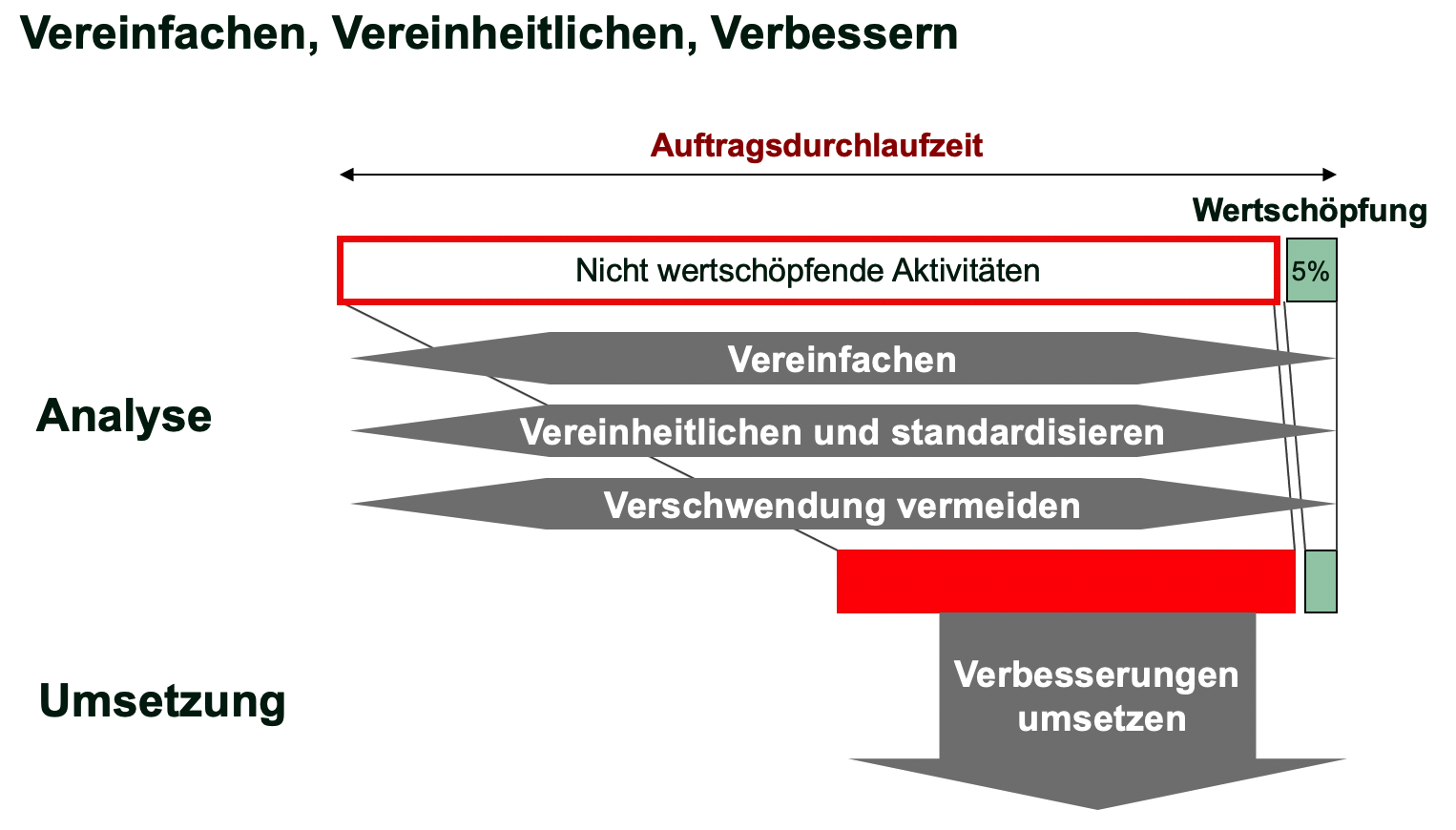 Vereinfachen, Vereinheitlichen, Verbessern

Auftragsdurchlaufzeit

Wertschöpfung

Nicht wertschöpfende Aktivitäten

5%

Analyse

Vereinfachen

Vereinheitlichen und standardisieren

Verschwendung vermeiden

Umsetzung

Verbesserungen umsetzen